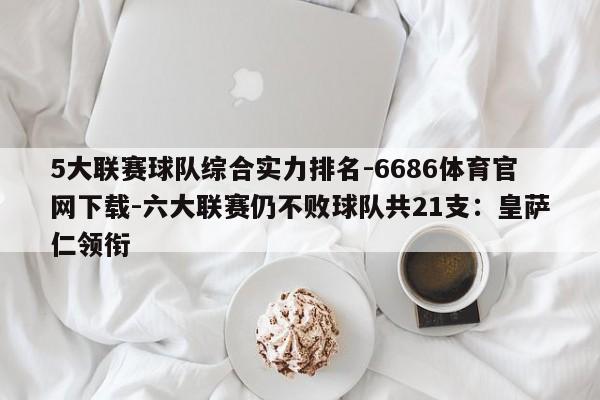 5大联赛球队综合实力排名-6686体育官网下载-六大联赛仍不败球队共21支：皇萨仁领衔